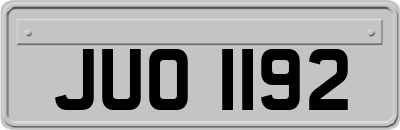 JUO 1192